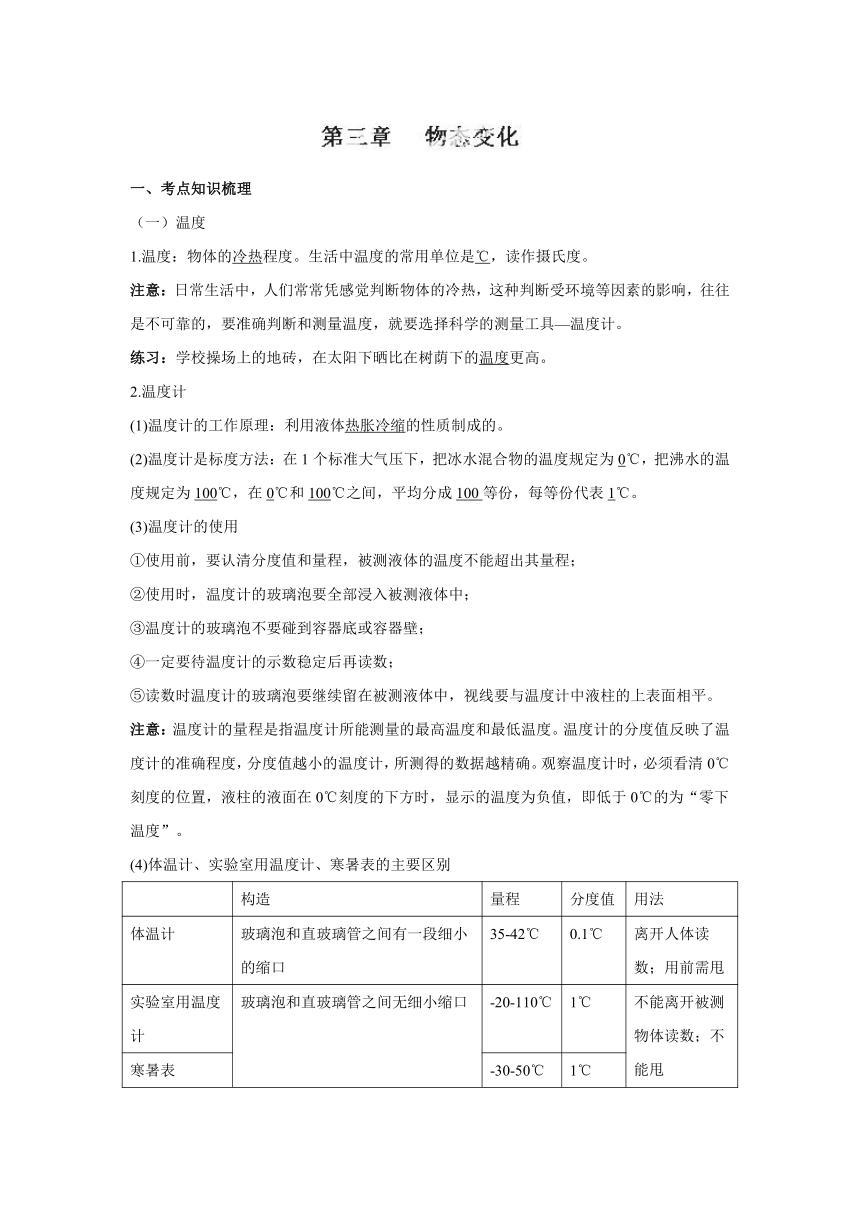 第三章　物态变化

一、考点知识梳理

（一）温度

1.温度：物体的冷热程度。生活中温度的常用单位是℃，读作摄氏度。

注意：日常生活中，人们常常凭感觉判断物体的冷热，这种判断受环境等因素的影响，往往是不可靠的，要准确判断和测量温度，就要选择科学的测量工具—温度计。

练习：学校操场上的地砖，在太阳下晒比在树荫下的温度更高。

2.温度计

(1)温度计的工作原理：利用液体热胀冷缩的性质制成的。

(2)温度计是标度方法：在 1 个标准大气压下，把冰水混合物的温度规定为 0℃，把沸水的温度规定为 100℃，在 0℃和 100℃之间，平均分成 100 等份，每等份代表 1℃。

(3)温度计的使用

①使用前，要认清分度值和量程，被测液体的温度不能超出其量程；

②使用时，温度计的玻璃泡要全部浸入被测液体中；

③温度计的玻璃泡不要碰到容器底或容器壁；

④一定要待温度计的示数稳定后再读数；

⑤读数时温度计的玻璃泡要继续留在被测液体中，视线要与温度计中液柱的上表面相平。

注意：温度计的量程是指温度计所能测量的最高温度和最低温度。温度计的分度值反映了温度计的准确程度，分度值越小的温度计，所测得的数据越精确。观察温度计时，必须看清 0℃刻度的位置，液柱的液面在 0℃刻度的下方时，显示的温度为负值，即低于 0℃的为“零下温度”。

(4)体温计、实验室用温度计、寒暑表的主要区别

| | 构造 | 量程 | 分度值 | 用法 |
|---|---|---|---|---|
| 体温计 | 玻璃泡和直玻璃管之间有一段细小的缩口 | 35-42℃ | 0.1℃ | 离开人体读数；用前需甩 |
| 实验室用温度计 | 玻璃泡和直玻璃管之间无细小缩口 | -20-110℃ | 1℃ | 不能离开被测物体读数；不能甩 |
| 寒暑表 | | -30-50℃ | 1℃ | |